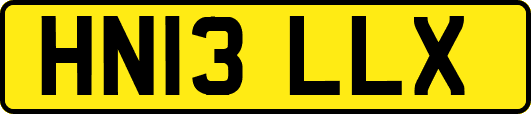 HN13 LLX